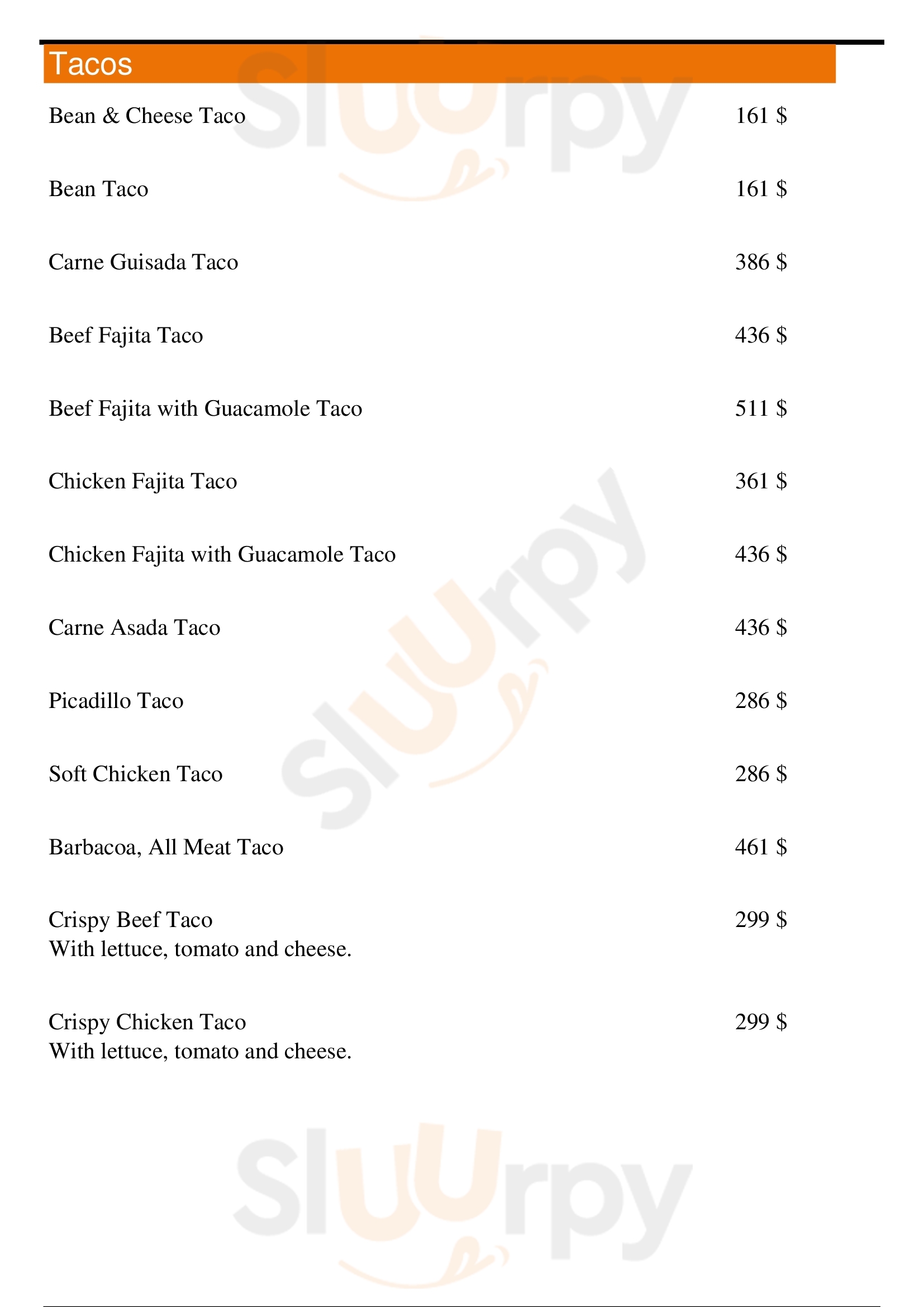 Tacos

Bean & Cheese Taco 161 $

Bean Taco 161 $

Carne Guisada Taco 386 $

Beef Fajita Taco 436 $

Beef Fajita with Guacamole Taco 511 $

Chicken Fajita Taco 361 $

Chicken Fajita with Guacamole Taco 436 $

Carne Asada Taco 436 $

Picadillo Taco 286 $

Soft Chicken Taco 286 $

Barbacoa, All Meat Taco 461 $

Crispy Beef Taco 299 $
With lettuce, tomato and cheese.

Crispy Chicken Taco 299 $
With lettuce, tomato and cheese.

Sluurpy